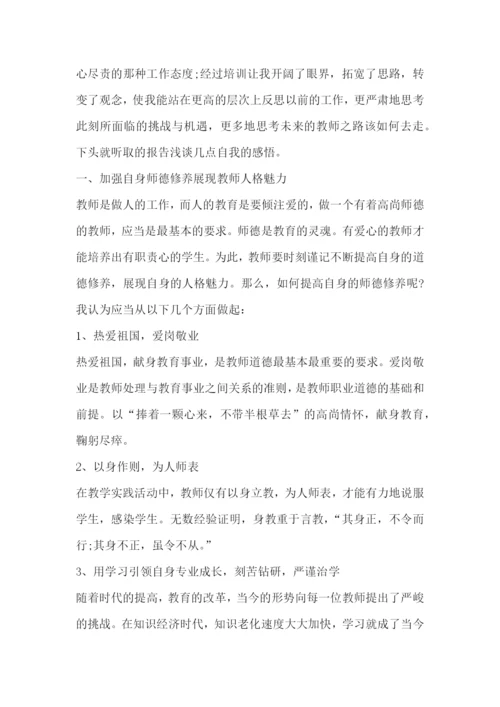 心尽责的那种工作态度;经过培训让我开阔了眼界，拓宽了思路，转变了观念，使我能站在更高的层次上反思以前的工作，更严肃地思考此刻所面临的挑战与机遇，更多地思考未来的教师之路该如何去走。下头就听取的报告浅谈几点自我的感悟。

一、加强自身师德修养展现教师人格魅力

教师是做人的工作，而人的教育是要倾注爱的，做一个有着高尚师德的教师，应当是最基本的要求。师德是教育的灵魂。有爱心的教师才能培养出有职责心的学生。为此，教师要时刻谨记不断提高自身的道德修养，展现自身的人格魅力。那么，如何提高自身的师德修养呢?我认为应当从以下几个方面做起：

1、热爱祖国，爱岗敬业

热爱祖国，献身教育事业，是教师道德最基本最重要的要求。爱岗敬业是教师处理与教育事业之间关系的准则，是教师职业道德的基础和前提。以“捧着一颗心来，不带半根草去”的高尚情怀，献身教育，鞠躬尽瘁。

2、以身作则，为人师表

在教学实践活动中，教师仅有以身立教，为人师表，才能有力地说服学生，感染学生。无数经验证明，身教重于言教，“其身正，不令而行;其身不正，虽令不从。”

3、用学习引领自身专业成长，刻苦钻研，严谨治学

随着时代的提高，教育的改革，当今的形势向每一位教师提出了严峻的挑战。在知识经济时代，知识老化速度大大加快，学习就成了当今